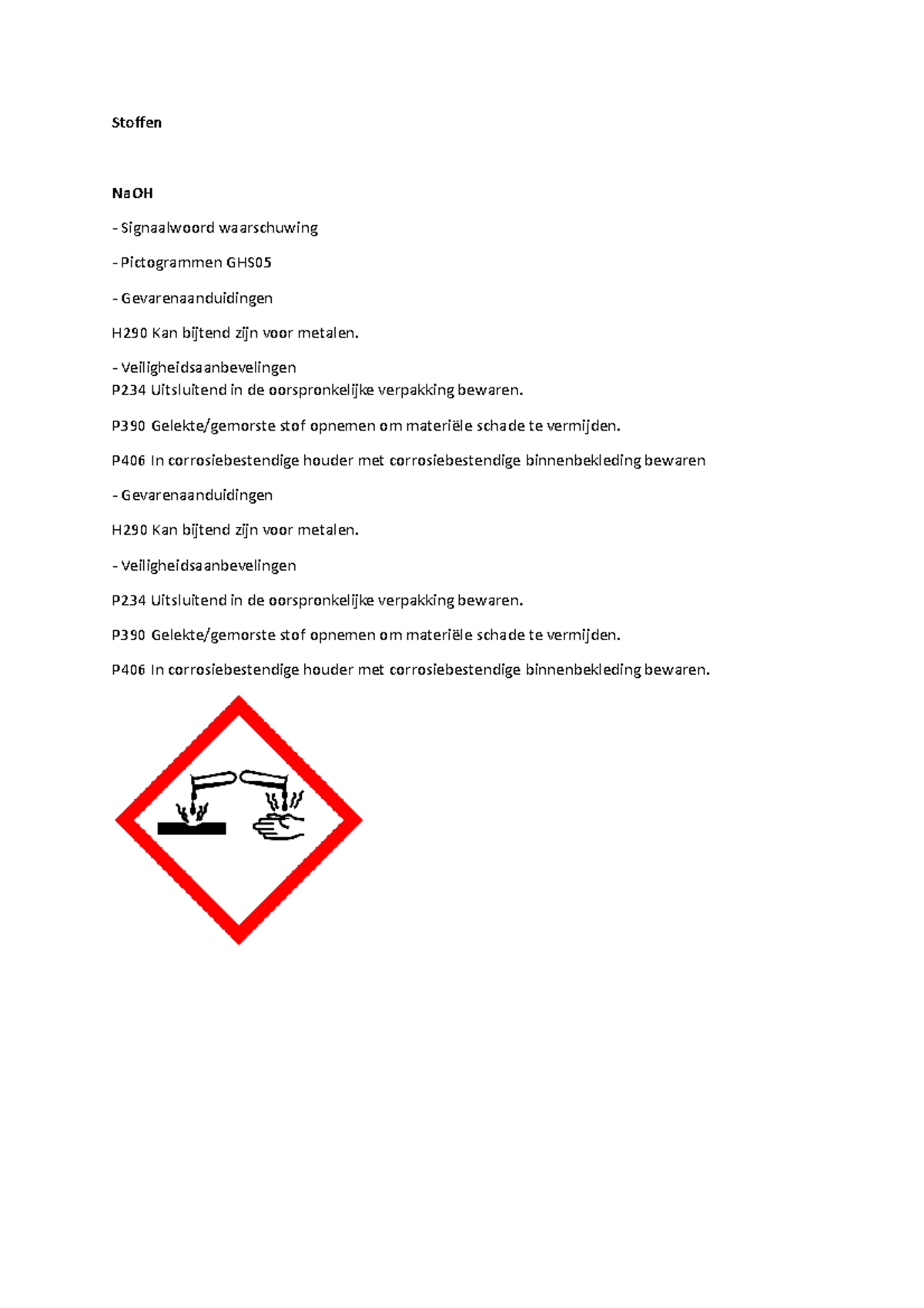 Stoffen

NaOH

- Signaalwoord waarschuwing

- Pictogrammen GHS05

- Gevarenaanduidingen

H290 Kan bijtend zijn voor metalen.

- Veiligheidsaanbevelingen
P234 Uitsluitend in de oorspronkelijke verpakking bewaren.

P390 Gelekte/gemorste stof opnemen om materiële schade te vermijden.

P406 In corrosiebestendige houder met corrosiebestendige binnenbekleding bewaren

- Gevarenaanduidingen

H290 Kan bijtend zijn voor metalen.

- Veiligheidsaanbevelingen

P234 Uitsluitend in de oorspronkelijke verpakking bewaren.

P390 Gelekte/gemorste stof opnemen om materiële schade te vermijden.

P406 In corrosiebestendige houder met corrosiebestendige binnenbekleding bewaren.